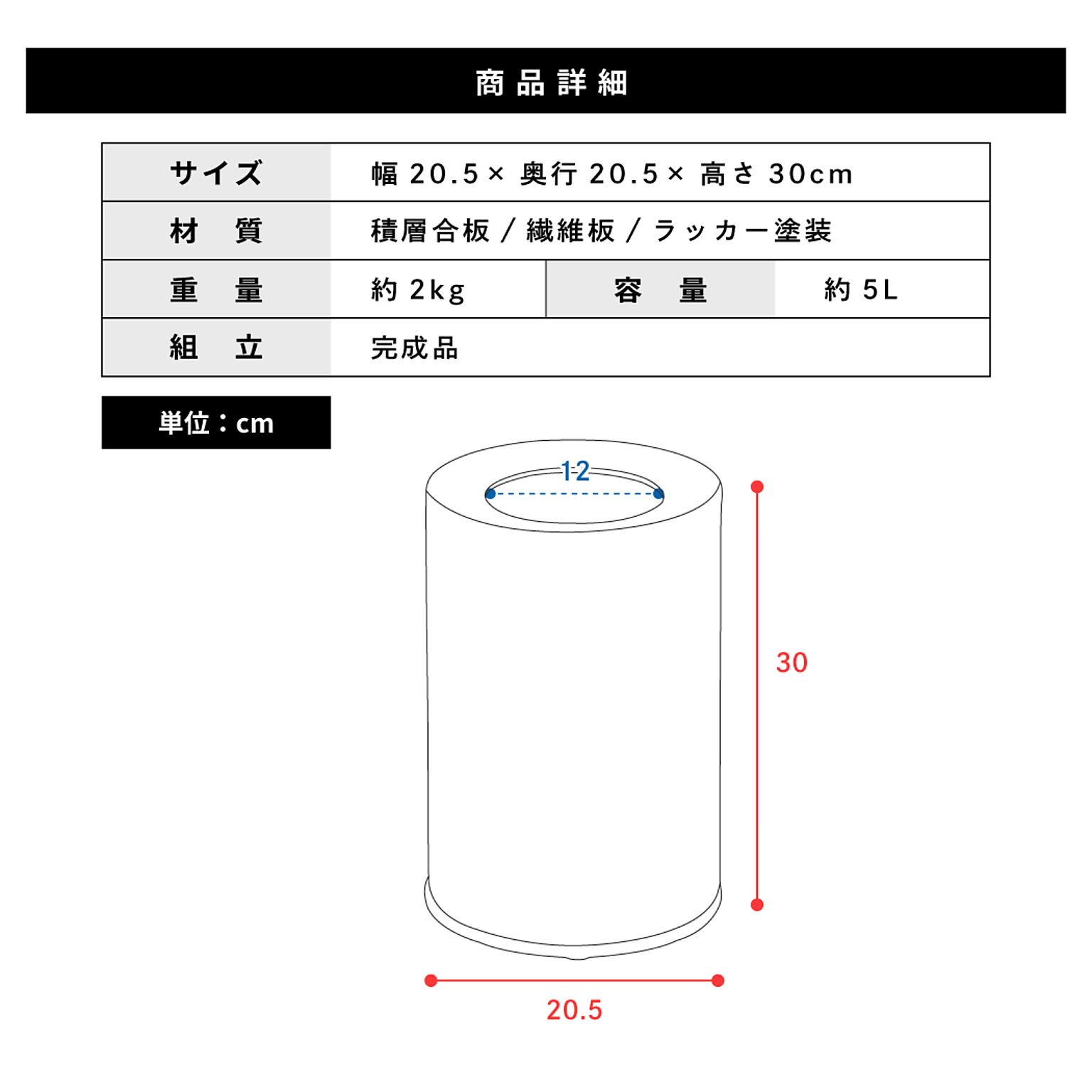 商品詳細

| サイズ | 幅 20.5× 奥行 20.5× 高さ 30cm | | |
|---|---|---|---|
| 材　質 | 積層合板 / 繊維板 / ラッカー塗装 | | |
| 重　量 | 約 2kg | 容　量 | 約 5L |
| 組　立 | 完成品 | | |

単位：cm

12

30

20.5